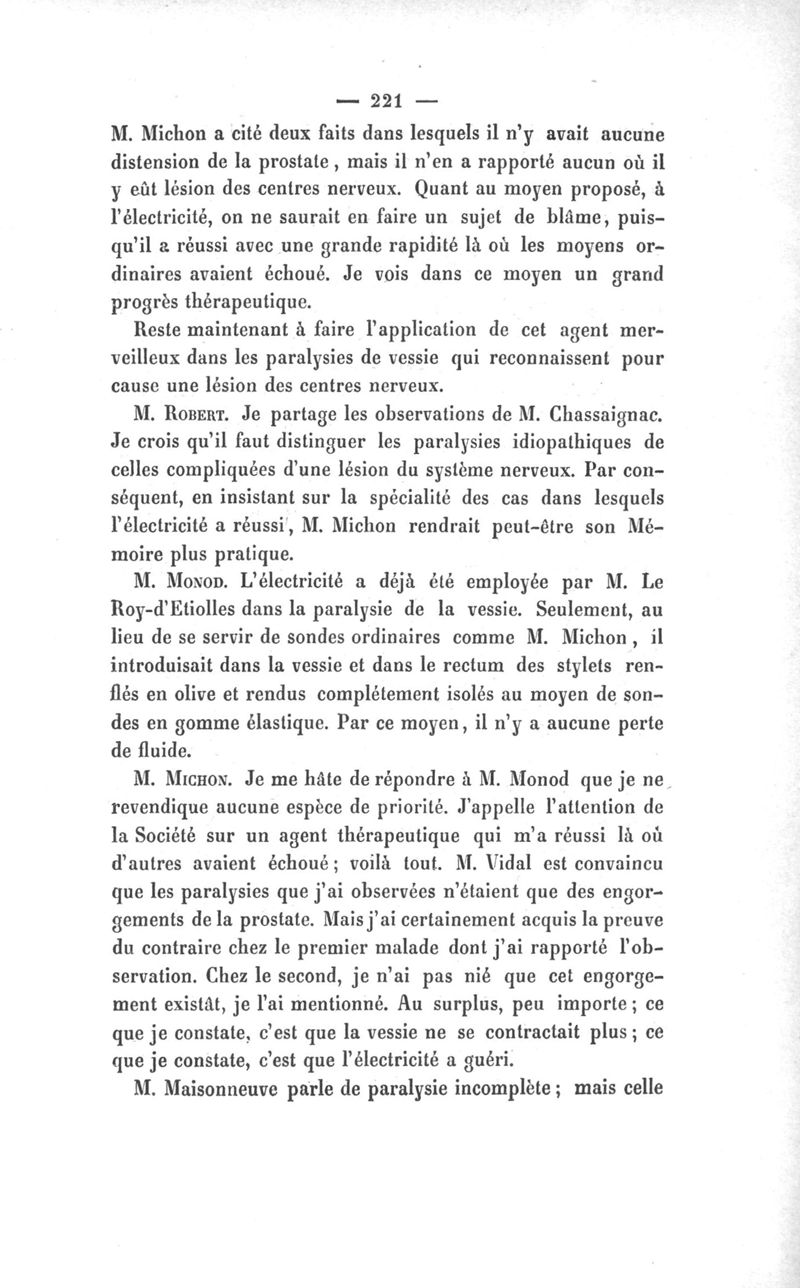 — 221 —

M. Michon a cité deux faits dans lesquels il n'y avait aucune distension de la prostate, mais il n'en a rapporté aucun où il y eût lésion des centres nerveux. Quant au moyen proposé, à l'électricité, on ne saurait en faire un sujet de blâme, puisqu'il a réussi avec une grande rapidité là où les moyens ordinaires avaient échoué. Je vois dans ce moyen un grand progrès thérapeutique.

Reste maintenant à faire l'application de cet agent merveilleux dans les paralysies de vessie qui reconnaissent pour cause une lésion des centres nerveux.

M. Robert. Je partage les observations de M. Chassaignac. Je crois qu'il faut distinguer les paralysies idiopathiques de celles compliquées d'une lésion du système nerveux. Par conséquent, en insistant sur la spécialité des cas dans lesquels l'électricité a réussi, M. Michon rendrait peut-être son Mémoire plus pratique.

M. Monod. L'électricité a déjà été employée par M. Le Roy-d'Etiolles dans la paralysie de la vessie. Seulement, au lieu de se servir de sondes ordinaires comme M. Michon, il introduisait dans la vessie et dans le rectum des stylets renflés en olive et rendus complétement isolés au moyen de sondes en gomme élastique. Par ce moyen, il n'y a aucune perte de fluide.

M. Michon. Je me hâte de répondre à M. Monod que je ne revendique aucune espèce de priorité. J'appelle l'attention de la Société sur un agent thérapeutique qui m'a réussi là où d'autres avaient échoué; voilà tout. M. Vidal est convaincu que les paralysies que j'ai observées n'étaient que des engorgements de la prostate. Mais j'ai certainement acquis la preuve du contraire chez le premier malade dont j'ai rapporté l'observation. Chez le second, je n'ai pas nié que cet engorgement existât, je l'ai mentionné. Au surplus, peu importe; ce que je constate, c'est que la vessie ne se contractait plus; ce que je constate, c'est que l'électricité a guéri.

M. Maisonneuve parle de paralysie incomplète; mais celle